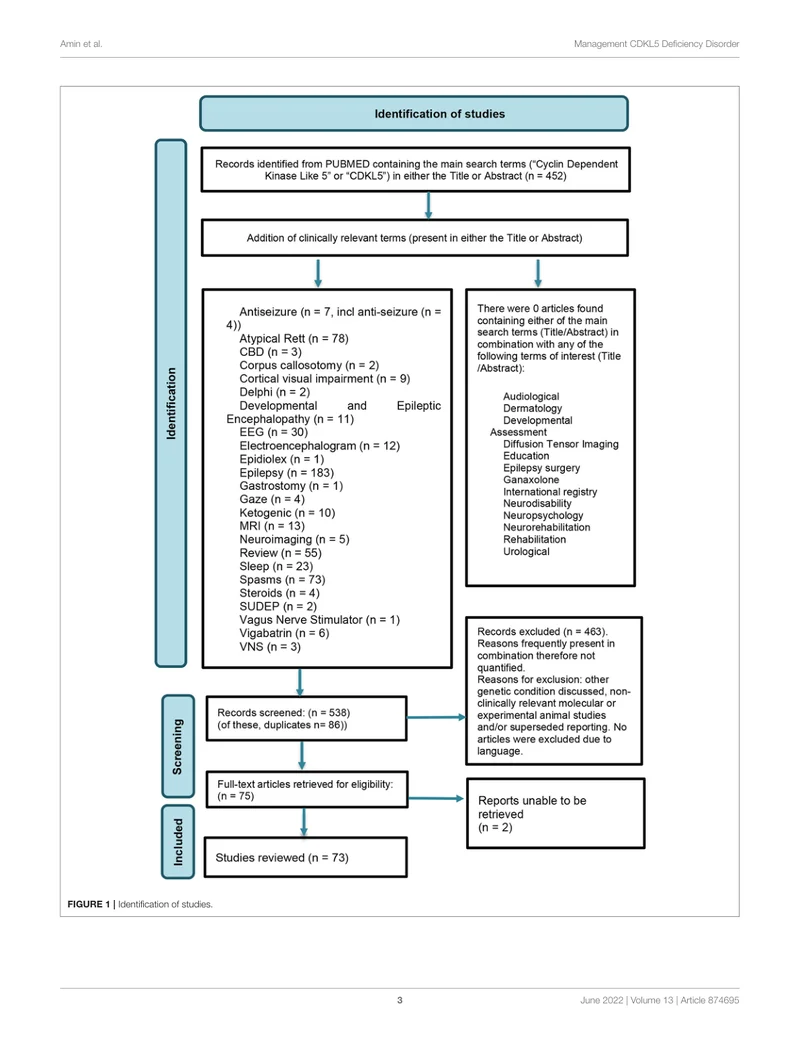 Amin et al.

Management CDKL5 Deficiency Disorder

Identification of studies

Identification

Records identified from PUBMED containing the main search terms ("Cyclin Dependent Kinase Like 5" or "CDKL5") in either the Title or Abstract (n = 452)

Addition of clinically relevant terms (present in either the Title or Abstract)

Antiseizure (n = 7, incl anti-seizure (n = 4))
Atypical Rett (n = 78)
CBD (n = 3)
Corpus callosotomy (n = 2)
Cortical visual impairment (n = 9)
Delphi (n = 2)
Developmental and Epileptic Encephalopathy (n = 11)
EEG (n = 30)
Electroencephalogram (n = 12)
Epidiolex (n = 1)
Epilepsy (n = 183)
Gastrostomy (n = 1)
Gaze (n = 4)
Ketogenic (n = 10)
MRI (n = 13)
Neuroimaging (n = 5)
Review (n = 55)
Sleep (n = 23)
Spasms (n = 73)
Steroids (n = 4)
SUDEP (n = 2)
Vagus Nerve Stimulator (n = 1)
Vigabatrin (n = 6)
VNS (n = 3)

There were 0 articles found containing either of the main search terms (Title/Abstract) in combination with any of the following terms of interest (Title /Abstract):

Audiological
Dermatology
Developmental Assessment
Diffusion Tensor Imaging
Education
Epilepsy surgery
Ganaxolone
International registry
Neurodisability
Neuropsychology
Neurorehabilitation
Rehabilitation
Urological

Screening

Records screened: (n = 538)
(of these, duplicates n= 86))

Records excluded (n = 463).
Reasons frequently present in combination therefore not quantified.
Reasons for exclusion: other genetic condition discussed, non-clinically relevant molecular or experimental animal studies and/or superseded reporting. No articles were excluded due to language.

Full-text articles retrieved for eligibility: (n = 75)

Reports unable to be retrieved
(n = 2)

Included

Studies reviewed (n = 73)

FIGURE 1 | Identification of studies.

3

June 2022 | Volume 13 | Article 874695